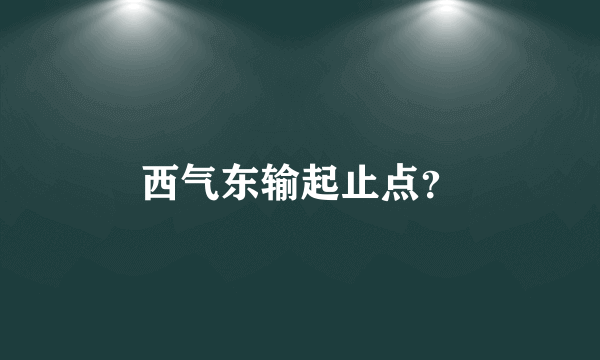 西气东输起止点?